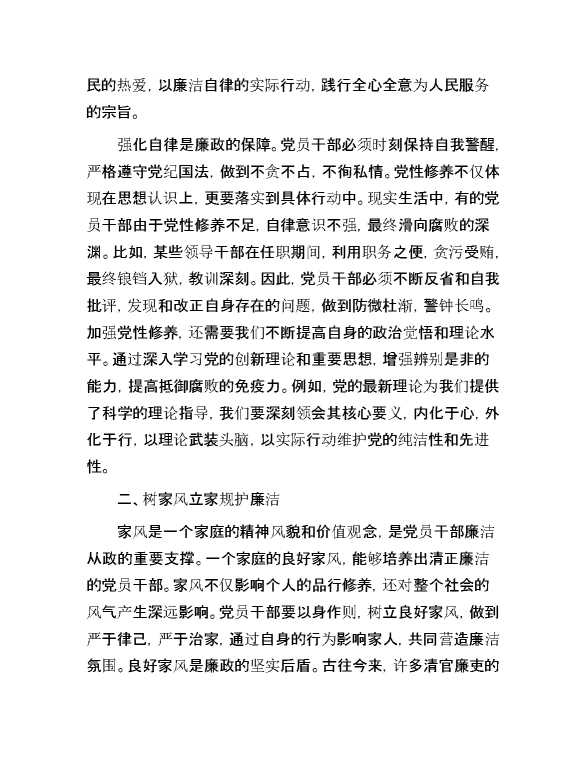 民的热爱，以廉洁自律的实际行动，践行全心全意为人民服务的宗旨。

强化自律是廉政的保障。党员干部必须时刻保持自我警醒，严格遵守党纪国法，做到不贪不占，不徇私情。党性修养不仅体现在思想认识上，更要落实到具体行动中。现实生活中，有的党员干部由于党性修养不足，自律意识不强，最终滑向腐败的深渊。比如，某些领导干部在任职期间，利用职务之便，贪污受贿，最终锒铛入狱，教训深刻。因此，党员干部必须不断反省和自我批评，发现和改正自身存在的问题，做到防微杜渐，警钟长鸣。加强党性修养，还需要我们不断提高自身的政治觉悟和理论水平。通过深入学习党的创新理论和重要思想，增强辨别是非的能力，提高抵御腐败的免疫力。例如，党的最新理论为我们提供了科学的理论指导，我们要深刻领会其核心要义，内化于心，外化于行，以理论武装头脑，以实际行动维护党的纯洁性和先进性。

二、树家风立家规护廉洁

家风是一个家庭的精神风貌和价值观念，是党员干部廉洁从政的重要支撑。一个家庭的良好家风，能够培养出清正廉洁的党员干部。家风不仅影响个人的品行修养，还对整个社会的风气产生深远影响。党员干部要以身作则，树立良好家风，做到严于律己，严于治家，通过自身的行为影响家人，共同营造廉洁氛围。良好家风是廉政的坚实后盾。古往今来，许多清官廉吏的